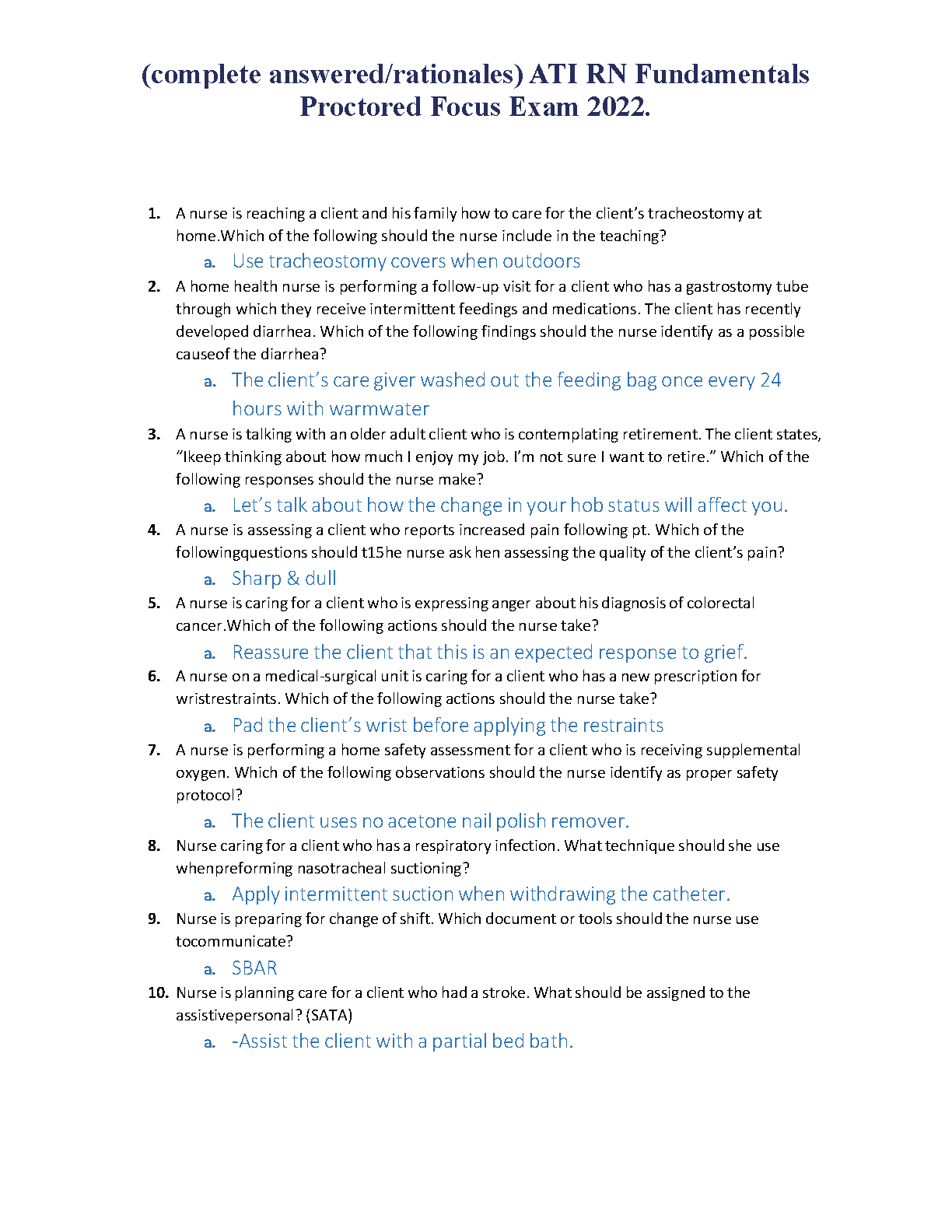 (complete answered/rationales) ATI RN Fundamentals Proctored Focus Exam 2022.

1. A nurse is reaching a client and his family how to care for the client's tracheostomy at home.Which of the following should the nurse include in the teaching?
a. Use tracheostomy covers when outdoors
2. A home health nurse is performing a follow-up visit for a client who has a gastrostomy tube through which they receive intermittent feedings and medications. The client has recently developed diarrhea. Which of the following findings should the nurse identify as a possible causeof the diarrhea?
a. The client's care giver washed out the feeding bag once every 24 hours with warmwater
3. A nurse is talking with an older adult client who is contemplating retirement. The client states, "Ikeep thinking about how much I enjoy my job. I'm not sure I want to retire." Which of the following responses should the nurse make?
a. Let's talk about how the change in your hob status will affect you.
4. A nurse is assessing a client who reports increased pain following pt. Which of the followingquestions should t15he nurse ask hen assessing the quality of the client's pain?
a. Sharp & dull
5. A nurse is caring for a client who is expressing anger about his diagnosis of colorectal cancer.Which of the following actions should the nurse take?
a. Reassure the client that this is an expected response to grief.
6. A nurse on a medical-surgical unit is caring for a client who has a new prescription for wristrestraints. Which of the following actions should the nurse take?
a. Pad the client's wrist before applying the restraints
7. A nurse is performing a home safety assessment for a client who is receiving supplemental oxygen. Which of the following observations should the nurse identify as proper safety protocol?
a. The client uses no acetone nail polish remover.
8. Nurse caring for a client who has a respiratory infection. What technique should she use whenpreforming nasotracheal suctioning?
a. Apply intermittent suction when withdrawing the catheter.
9. Nurse is preparing for change of shift. Which document or tools should the nurse use tocommunicate?
a. SBAR
10. Nurse is planning care for a client who had a stroke. What should be assigned to the assistivepersonal? (SATA)
a. -Assist the client with a partial bed bath.